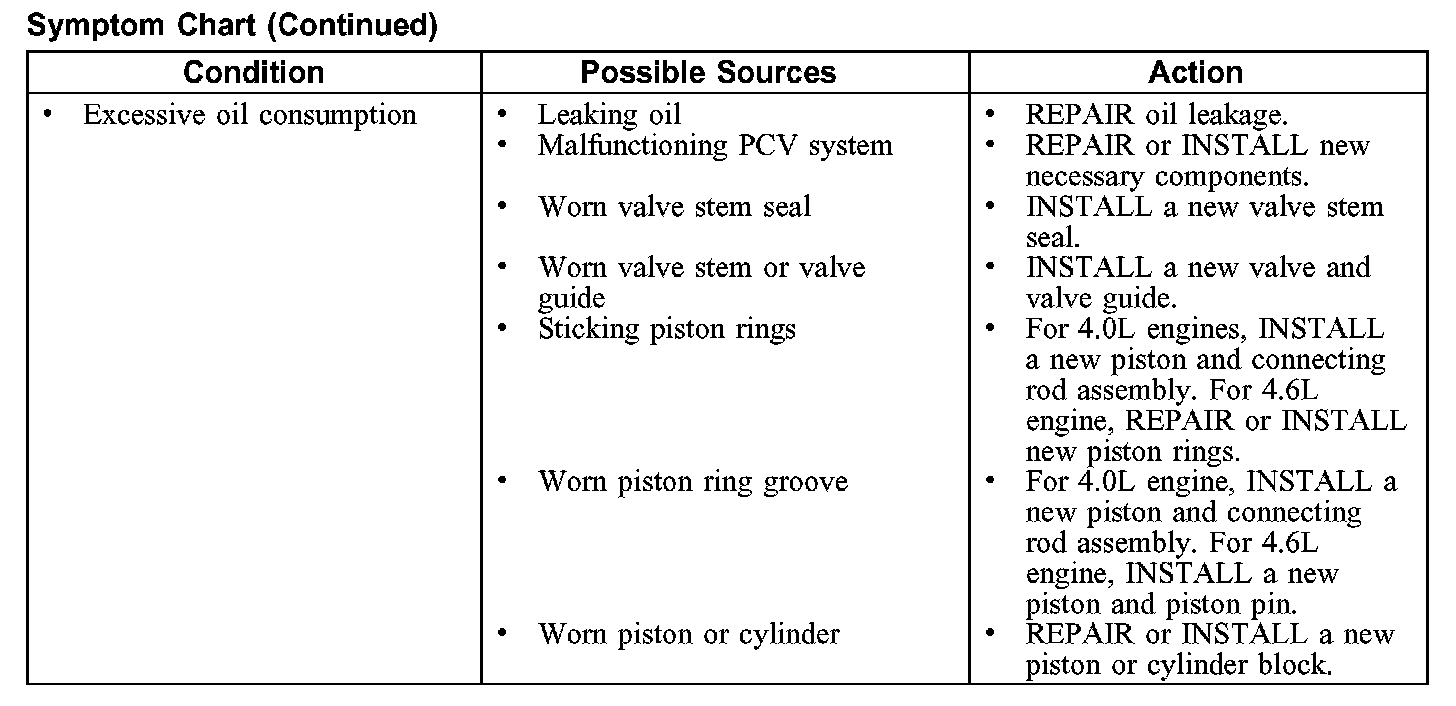 Symptom Chart (Continued)

| Condition | Possible Sources | Action |
|---|---|---|
| • Excessive oil consumption | • Leaking oil | • REPAIR oil leakage. |
| | • Malfunctioning PCV system | • REPAIR or INSTALL new necessary components. |
| | • Worn valve stem seal | • INSTALL a new valve stem seal. |
| | • Worn valve stem or valve guide | • INSTALL a new valve and valve guide. |
| | • Sticking piston rings | • For 4.0L engines, INSTALL a new piston and connecting rod assembly. For 4.6L engine, REPAIR or INSTALL new piston rings. |
| | • Worn piston ring groove | • For 4.0L engine, INSTALL a new piston and connecting rod assembly. For 4.6L engine, INSTALL a new piston and piston pin. |
| | • Worn piston or cylinder | • REPAIR or INSTALL a new piston or cylinder block. |